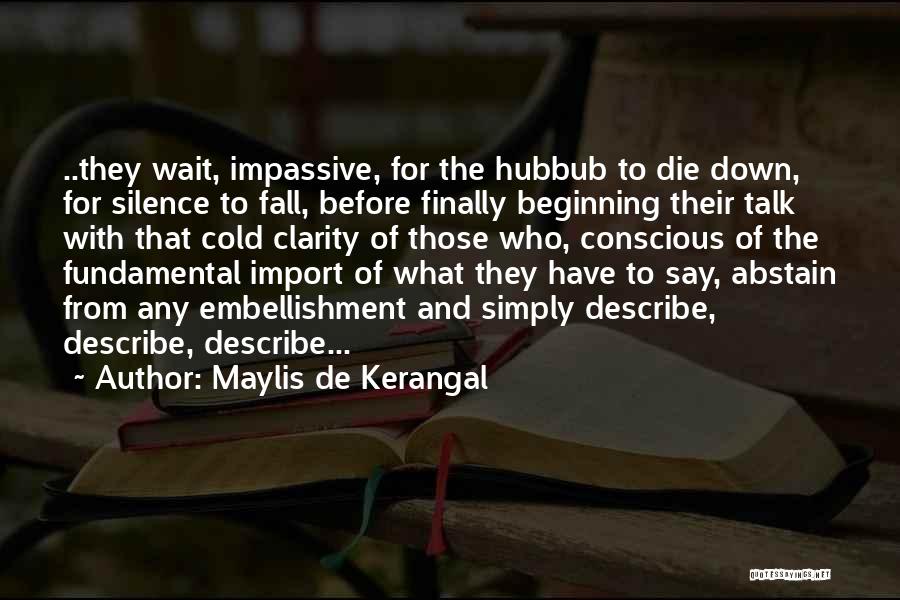 ..they wait, impassive, for the hubbub to die down, for silence to fall, before finally beginning their talk with that cold clarity of those who, conscious of the fundamental import of what they have to say, abstain from any embellishment and simply describe, describe, describe...

~ Author: Maylis de Kerangal

QUOTESSAYINGS.NET